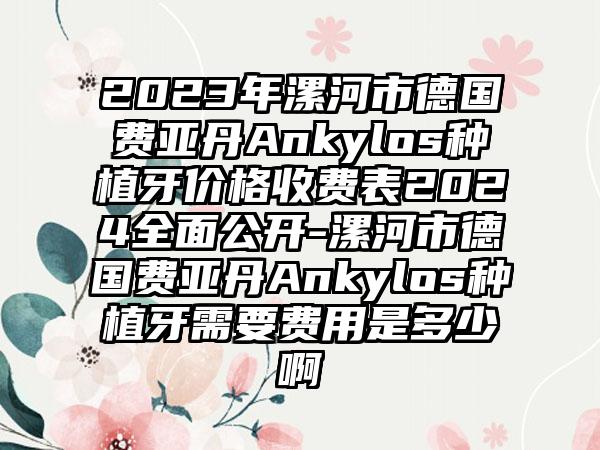 2023年漯河市德国费亚丹Ankylos种植牙价格收费表2024全面公开-漯河市德国费亚丹Ankylos种植牙需要费用是多少啊